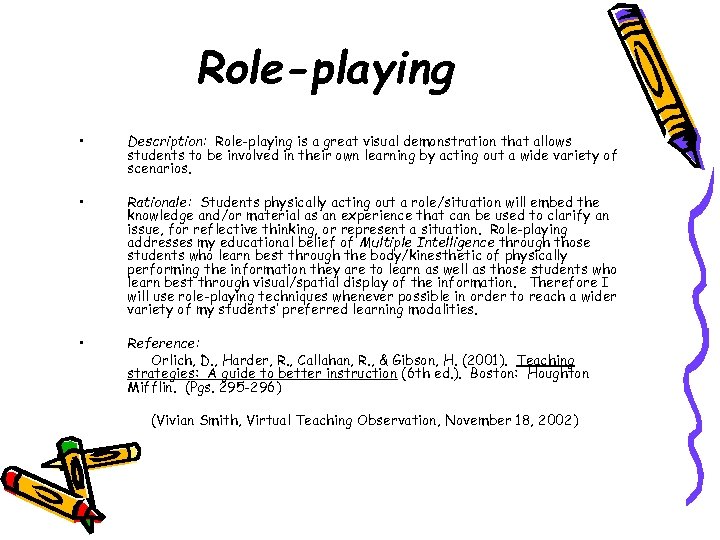 Role-playing

• Description: Role-playing is a great visual demonstration that allows students to be involved in their own learning by acting out a wide variety of scenarios.

• Rationale: Students physically acting out a role/situation will embed the knowledge and/or material as an experience that can be used to clarify an issue, for reflective thinking, or represent a situation. Role-playing addresses my educational belief of Multiple Intelligence through those students who learn best through the body/kinesthetic of physically performing the information they are to learn as well as those students who learn best through visual/spatial display of the information. Therefore I will use role-playing techniques whenever possible in order to reach a wider variety of my students' preferred learning modalities.

• Reference:
Orlich, D., Harder, R., Callahan, R., & Gibson, H. (2001). Teaching strategies: A guide to better instruction (6th ed.). Boston: Houghton Mifflin. (Pgs. 295-296)

(Vivian Smith, Virtual Teaching Observation, November 18, 2002)